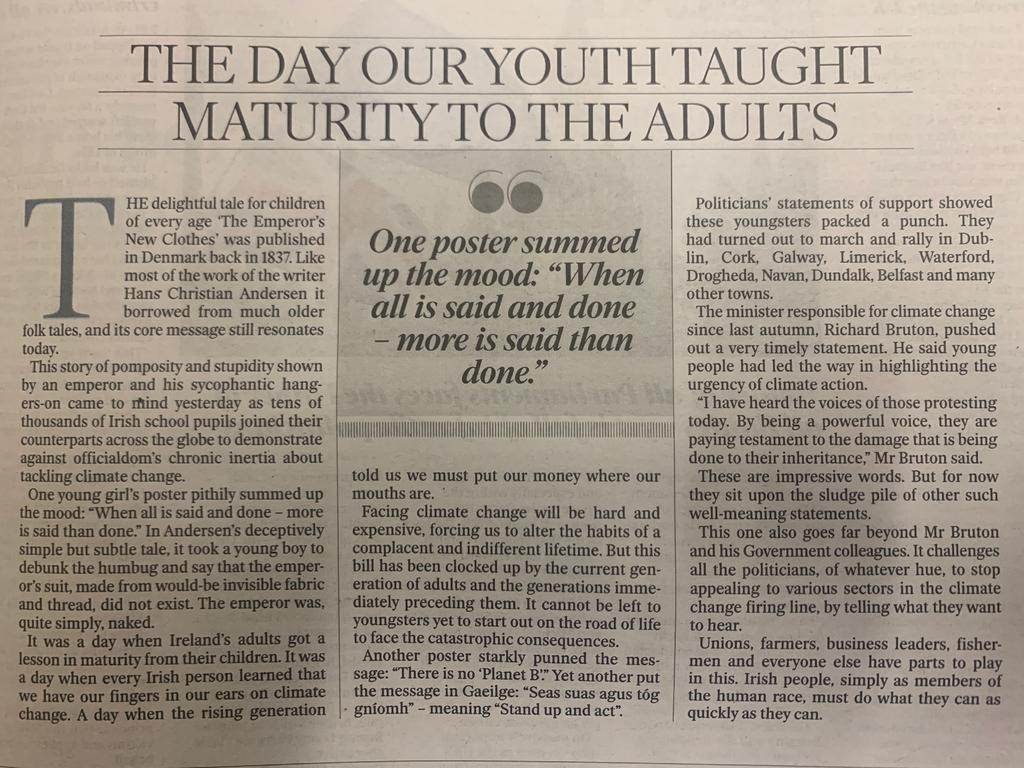 THE DAY OUR YOUTH TAUGHT MATURITY TO THE ADULTS

THE delightful tale for children of every age 'The Emperor's New Clothes' was published in Denmark back in 1837. Like most of the work of the writer Hans Christian Andersen it borrowed from much older folk tales, and its core message still resonates today.

This story of pomposity and stupidity shown by an emperor and his sycophantic hangers-on came to mind yesterday as tens of thousands of Irish school pupils joined their counterparts across the globe to demonstrate against officialdom's chronic inertia about tackling climate change.

One young girl's poster pithily summed up the mood: "When all is said and done – more is said than done." In Andersen's deceptively simple but subtle tale, it took a young boy to debunk the humbug and say that the emperor's suit, made from would-be invisible fabric and thread, did not exist. The emperor was, quite simply, naked.

It was a day when Ireland's adults got a lesson in maturity from their children. It was a day when every Irish person learned that we have our fingers in our ears on climate change. A day when the rising generation

One poster summed up the mood: "When all is said and done – more is said than done."

told us we must put our money where our mouths are.

Facing climate change will be hard and expensive, forcing us to alter the habits of a complacent and indifferent lifetime. But this bill has been clocked up by the current generation of adults and the generations immediately preceding them. It cannot be left to youngsters yet to start out on the road of life to face the catastrophic consequences.

Another poster starkly punned the message: "There is no 'Planet B'." Yet another put the message in Gaeilge: "Seas suas agus tóg gníomh" – meaning "Stand up and act".

Politicians' statements of support showed these youngsters packed a punch. They had turned out to march and rally in Dublin, Cork, Galway, Limerick, Waterford, Drogheda, Navan, Dundalk, Belfast and many other towns.

The minister responsible for climate change since last autumn, Richard Bruton, pushed out a very timely statement. He said young people had led the way in highlighting the urgency of climate action.

"I have heard the voices of those protesting today. By being a powerful voice, they are paying testament to the damage that is being done to their inheritance," Mr Bruton said.

These are impressive words. But for now they sit upon the sludge pile of other such well-meaning statements.

This one also goes far beyond Mr Bruton and his Government colleagues. It challenges all the politicians, of whatever hue, to stop appealing to various sectors in the climate change firing line, by telling what they want to hear.

Unions, farmers, business leaders, fishermen and everyone else have parts to play in this. Irish people, simply as members of the human race, must do what they can as quickly as they can.